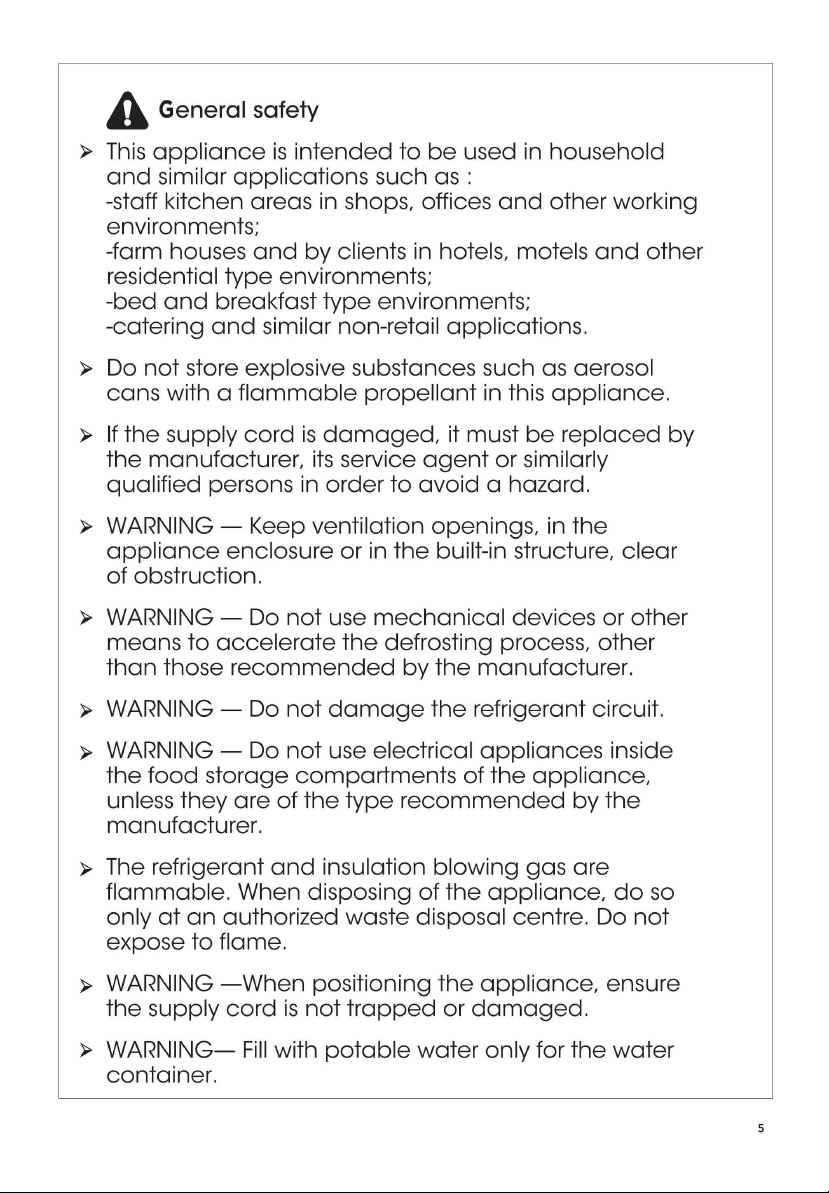 General safety

➢ This appliance is intended to be used in household and similar applications such as :
-staff kitchen areas in shops, offices and other working environments;
-farm houses and by clients in hotels, motels and other residential type environments;
-bed and breakfast type environments;
-catering and similar non-retail applications.

➢ Do not store explosive substances such as aerosol cans with a flammable propellant in this appliance.

➢ If the supply cord is damaged, it must be replaced by the manufacturer, its service agent or similarly qualified persons in order to avoid a hazard.

➢ WARNING — Keep ventilation openings, in the appliance enclosure or in the built-in structure, clear of obstruction.

➢ WARNING — Do not use mechanical devices or other means to accelerate the defrosting process, other than those recommended by the manufacturer.

➢ WARNING — Do not damage the refrigerant circuit.

➢ WARNING — Do not use electrical appliances inside the food storage compartments of the appliance, unless they are of the type recommended by the manufacturer.

➢ The refrigerant and insulation blowing gas are flammable. When disposing of the appliance, do so only at an authorized waste disposal centre. Do not expose to flame.

➢ WARNING —When positioning the appliance, ensure the supply cord is not trapped or damaged.

➢ WARNING— Fill with potable water only for the water container.

5